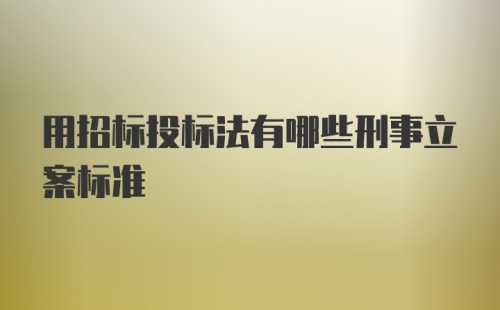 用招标投标法有哪些刑事立案标准